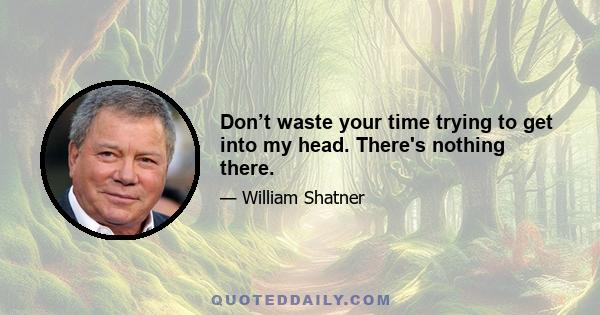 Don’t waste your time trying to get into my head. There's nothing there.

— William Shatner

QUOTEDDAILY.COM